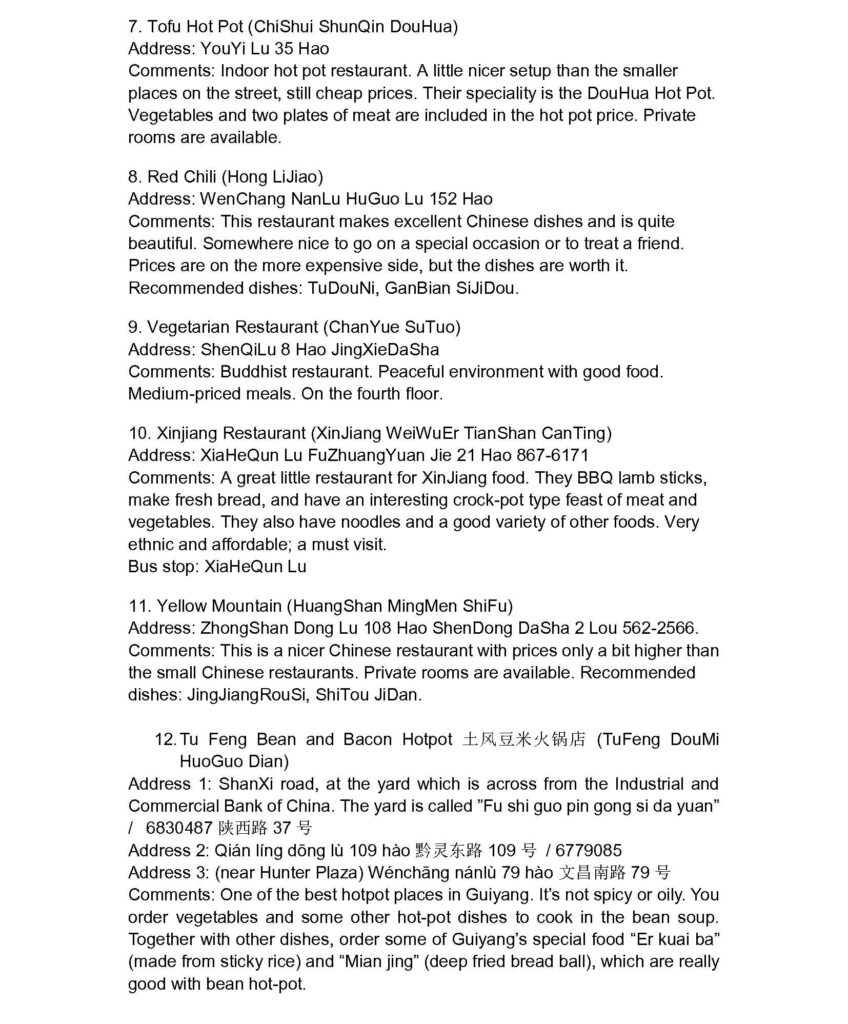 7. Tofu Hot Pot (ChiShui ShunQin DouHua)
Address: YouYi Lu 35 Hao
Comments: Indoor hot pot restaurant. A little nicer setup than the smaller places on the street, still cheap prices. Their speciality is the DouHua Hot Pot. Vegetables and two plates of meat are included in the hot pot price. Private rooms are available.

8. Red Chili (Hong LiJiao)
Address: WenChang NanLu HuGuo Lu 152 Hao
Comments: This restaurant makes excellent Chinese dishes and is quite beautiful. Somewhere nice to go on a special occasion or to treat a friend. Prices are on the more expensive side, but the dishes are worth it. Recommended dishes: TuDouNi, GanBian SiJiDou.

9. Vegetarian Restaurant (ChanYue SuTuo)
Address: ShenQiLu 8 Hao JingXieDaSha
Comments: Buddhist restaurant. Peaceful environment with good food. Medium-priced meals. On the fourth floor.

10. Xinjiang Restaurant (XinJiang WeiWuEr TianShan CanTing)
Address: XiaHeQun Lu FuZhuangYuan Jie 21 Hao 867-6171
Comments: A great little restaurant for XinJiang food. They BBQ lamb sticks, make fresh bread, and have an interesting crock-pot type feast of meat and vegetables. They also have noodles and a good variety of other foods. Very ethnic and affordable; a must visit.
Bus stop: XiaHeQun Lu

11. Yellow Mountain (HuangShan MingMen ShiFu)
Address: ZhongShan Dong Lu 108 Hao ShenDong DaSha 2 Lou 562-2566.
Comments: This is a nicer Chinese restaurant with prices only a bit higher than the small Chinese restaurants. Private rooms are available. Recommended dishes: JingJiangRouSi, ShiTou JiDan.

12. Tu Feng Bean and Bacon Hotpot 土风豆米火锅店 (TuFeng DouMi HuoGuo Dian)
Address 1: ShanXi road, at the yard which is across from the Industrial and Commercial Bank of China. The yard is called "Fu shi guo pin gong si da yuan" / 6830487 陕西路 37 号
Address 2: Qián líng dōng lù 109 hào 黔灵东路 109 号 / 6779085
Address 3: (near Hunter Plaza) Wénchāng nánlù 79 hào 文昌南路 79 号
Comments: One of the best hotpot places in Guiyang. It's not spicy or oily. You order vegetables and some other hot-pot dishes to cook in the bean soup. Together with other dishes, order some of Guiyang's special food "Er kuai ba" (made from sticky rice) and "Mian jing" (deep fried bread ball), which are really good with bean hot-pot.